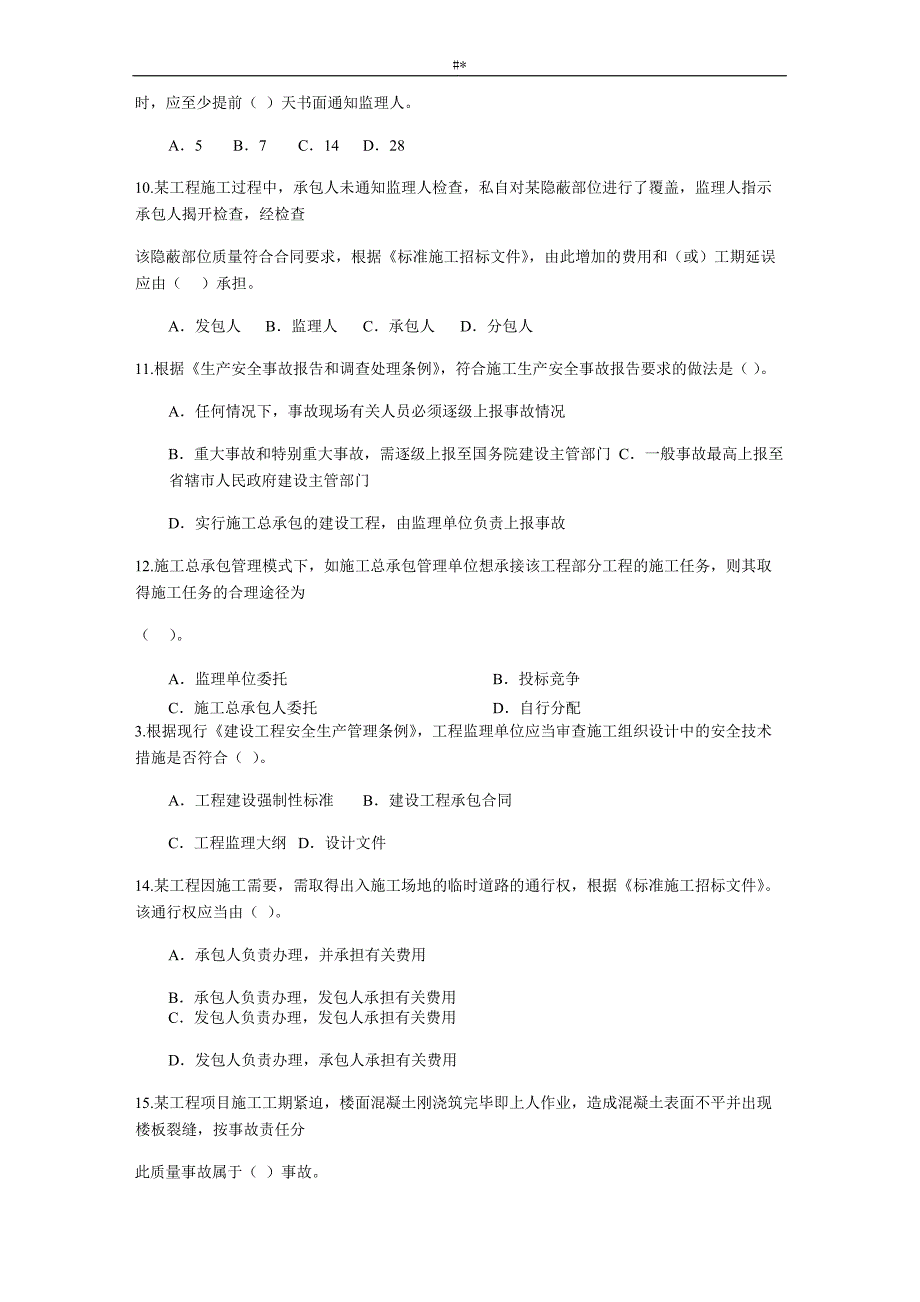 #*

时，应至少提前（ ）天书面通知监理人。

A．5　B．7　C．14　D．28

10.某工程施工过程中，承包人未通知监理人检查，私自对某隐蔽部位进行了覆盖，监理人指示承包人揭开检查，经检查

该隐蔽部位质量符合合同要求，根据《标准施工招标文件》，由此增加的费用和（或）工期延误应由（　）承担。

A．发包人　B．监理人　C．承包人　D．分包人

11.根据《生产安全事故报告和调查处理条例》，符合施工生产安全事故报告要求的做法是（ ）。

A．任何情况下，事故现场有关人员必须逐级上报事故情况

B．重大事故和特别重大事故，需逐级上报至国务院建设主管部门 C．一般事故最高上报至省辖市人民政府建设主管部门

D．实行施工总承包的建设工程，由监理单位负责上报事故

12.施工总承包管理模式下，如施工总承包管理单位想承接该工程部分工程的施工任务，则其取得施工任务的合理途径为

（　）。

A．监理单位委托　　B．投标竞争

C．施工总承包人委托　　D．自行分配

3.根据现行《建设工程安全生产管理条例》，工程监理单位应当审查施工组织设计中的安全技术措施是否符合（ ）。

A．工程建设强制性标准　B．建设工程承包合同

C．工程监理大纲　D．设计文件

14.某工程因施工需要，需取得出入施工场地的临时道路的通行权，根据《标准施工招标文件》。该通行权应当由（ ）。

A．承包人负责办理，并承担有关费用

B．承包人负责办理，发包人承担有关费用
C．发包人负责办理，发包人承担有关费用

D．发包人负责办理，承包人承担有关费用

15.某工程项目施工工期紧迫，楼面混凝土刚浇筑完毕即上人作业，造成混凝土表面不平并出现楼板裂缝，按事故责任分

此质量事故属于（ ）事故。